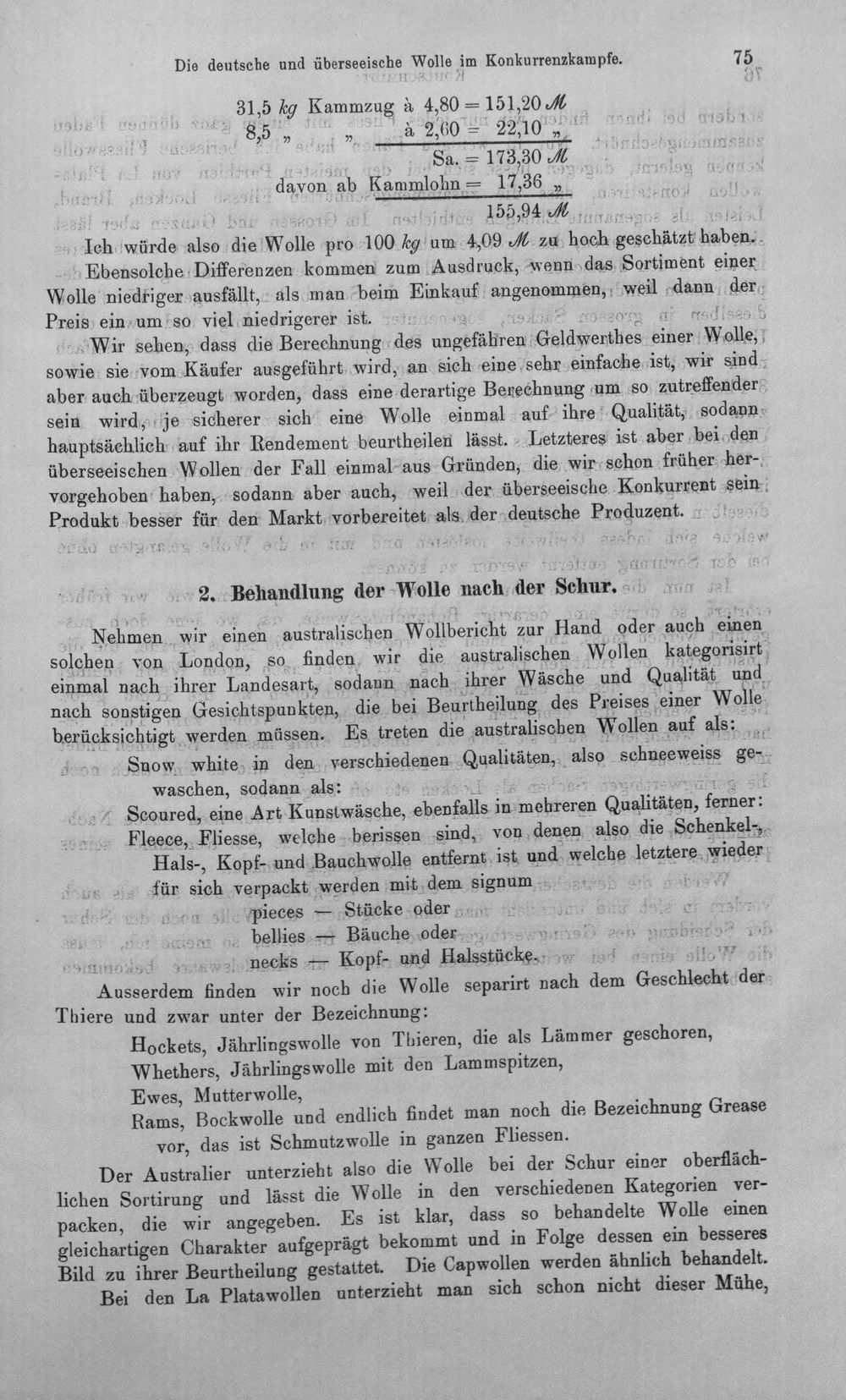 Die deutsche und überseeische Wolle im Konkurrenzkampfe. 75

31,5 kg Kammzug à 4,80 = 151,20 ℳ
8,5 " " à 2,60 = 22,10 "
Sa. = 173,30 ℳ
davon ab Kammlohn = 17,36 "
155,94 ℳ

Ich würde also die Wolle pro 100 kg um 4,09 ℳ zu hoch geschätzt haben.

Ebensolche Differenzen kommen zum Ausdruck, wenn das Sortiment einer Wolle niedriger ausfällt, als man beim Einkauf angenommen, weil dann der Preis ein um so viel niedrigerer ist.

Wir sehen, dass die Berechnung des ungefähren Geldwerthes einer Wolle, sowie sie vom Käufer ausgeführt wird, an sich eine sehr einfache ist, wir sind aber auch überzeugt worden, dass eine derartige Berechnung um so zutreffender sein wird, je sicherer sich eine Wolle einmal auf ihre Qualität, sodann hauptsächlich auf ihr Rendement beurtheilen lässt. Letzteres ist aber bei den überseeischen Wollen der Fall einmal aus Gründen, die wir schon früher hervorgehoben haben, sodann aber auch, weil der überseeische Konkurrent sein Produkt besser für den Markt vorbereitet als der deutsche Produzent.

2. Behandlung der Wolle nach der Schur.

Nehmen wir einen australischen Wollbericht zur Hand oder auch einen solchen von London, so finden wir die australischen Wollen kategorisirt einmal nach ihrer Landesart, sodann nach ihrer Wäsche und Qualität und nach sonstigen Gesichtspunkten, die bei Beurtheilung des Preises einer Wolle berücksichtigt werden müssen. Es treten die australischen Wollen auf als:

Snow white in den verschiedenen Qualitäten, also schneeweiss gewaschen, sodann als:

Scoured, eine Art Kunstwäsche, ebenfalls in mehreren Qualitäten, ferner:

Fleece, Fliesse, welche berissen sind, von denen also die Schenkel-, Hals-, Kopf- und Bauchwolle entfernt ist und welche letztere wieder für sich verpackt werden mit dem signum
pieces — Stücke oder
bellies — Bäuche oder
necks — Kopf- und Halsstücke.

Ausserdem finden wir noch die Wolle separirt nach dem Geschlecht der Thiere und zwar unter der Bezeichnung:

Hockets, Jährlingswolle von Thieren, die als Lämmer geschoren,
Whethers, Jährlingswolle mit den Lammspitzen,
Ewes, Mutterwolle,
Rams, Bockwolle und endlich findet man noch die Bezeichnung Grease vor, das ist Schmutzwolle in ganzen Fliessen.

Der Australier unterzieht also die Wolle bei der Schur einer oberflächlichen Sortirung und lässt die Wolle in den verschiedenen Kategorien verpacken, die wir angegeben. Es ist klar, dass so behandelte Wolle einen gleichartigen Charakter aufgeprägt bekommt und in Folge dessen ein besseres Bild zu ihrer Beurtheilung gestattet. Die Capwollen werden ähnlich behandelt.

Bei den La Platawollen unterzieht man sich schon nicht dieser Mühe,